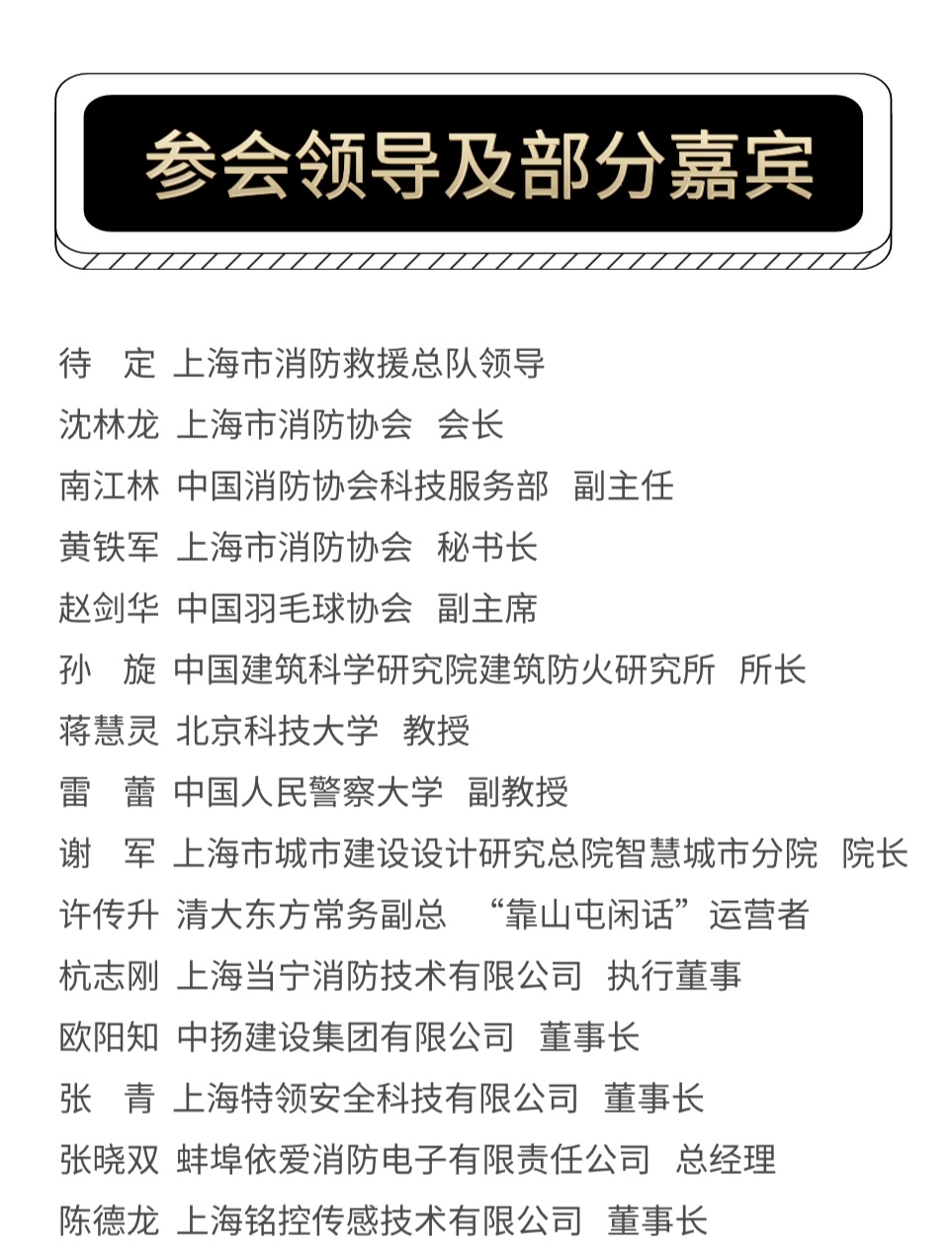 参会领导及部分嘉宾

待　定 上海市消防救援总队领导
沈林龙 上海市消防协会　会长
南江林 中国消防协会科技服务部　副主任
黄铁军 上海市消防协会　秘书长
赵剑华 中国羽毛球协会　副主席
孙　旋 中国建筑科学研究院建筑防火研究所　所长
蒋慧灵 北京科技大学　教授
雷　蕾 中国人民警察大学　副教授
谢　军 上海市城市建设设计研究总院智慧城市分院　院长
许传升 清大东方常务副总　“靠山屯闲话”运营者
杭志刚 上海当宁消防技术有限公司　执行董事
欧阳知 中扬建设集团有限公司　董事长
张　青 上海特领安全科技有限公司　董事长
张晓双 蚌埠依爱消防电子有限责任公司　总经理
陈德龙 上海铭控传感技术有限公司　董事长